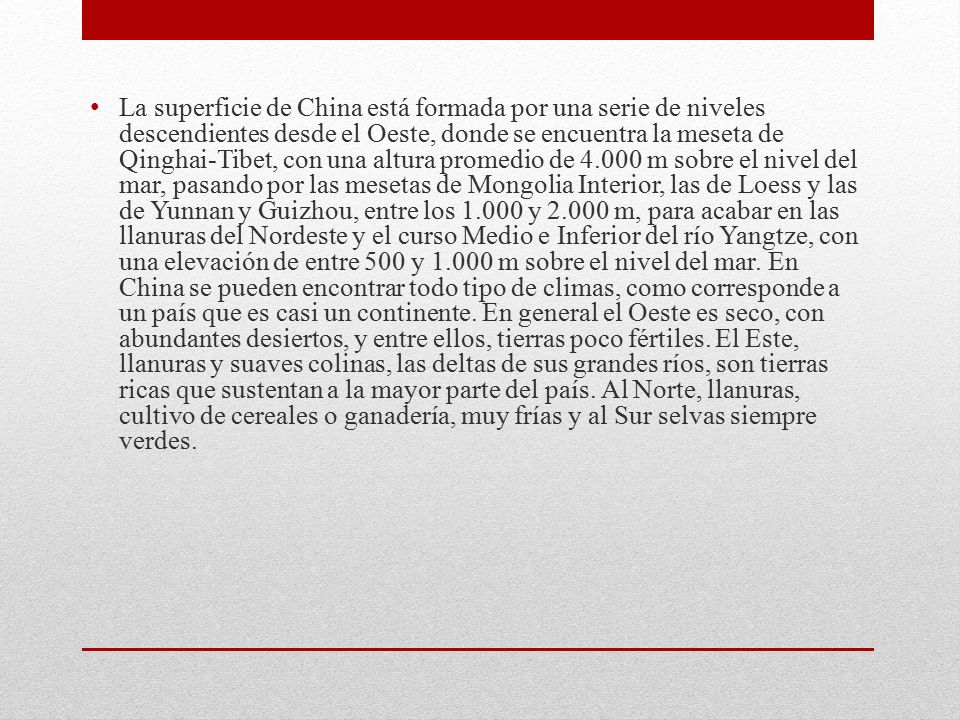 • La superficie de China está formada por una serie de niveles descendientes desde el Oeste, donde se encuentra la meseta de Qinghai-Tibet, con una altura promedio de 4.000 m sobre el nivel del mar, pasando por las mesetas de Mongolia Interior, las de Loess y las de Yunnan y Guizhou, entre los 1.000 y 2.000 m, para acabar en las llanuras del Nordeste y el curso Medio e Inferior del río Yangtze, con una elevación de entre 500 y 1.000 m sobre el nivel del mar. En China se pueden encontrar todo tipo de climas, como corresponde a un país que es casi un continente. En general el Oeste es seco, con abundantes desiertos, y entre ellos, tierras poco fértiles. El Este, llanuras y suaves colinas, las deltas de sus grandes ríos, son tierras ricas que sustentan a la mayor parte del país. Al Norte, llanuras, cultivo de cereales o ganadería, muy frías y al Sur selvas siempre verdes.